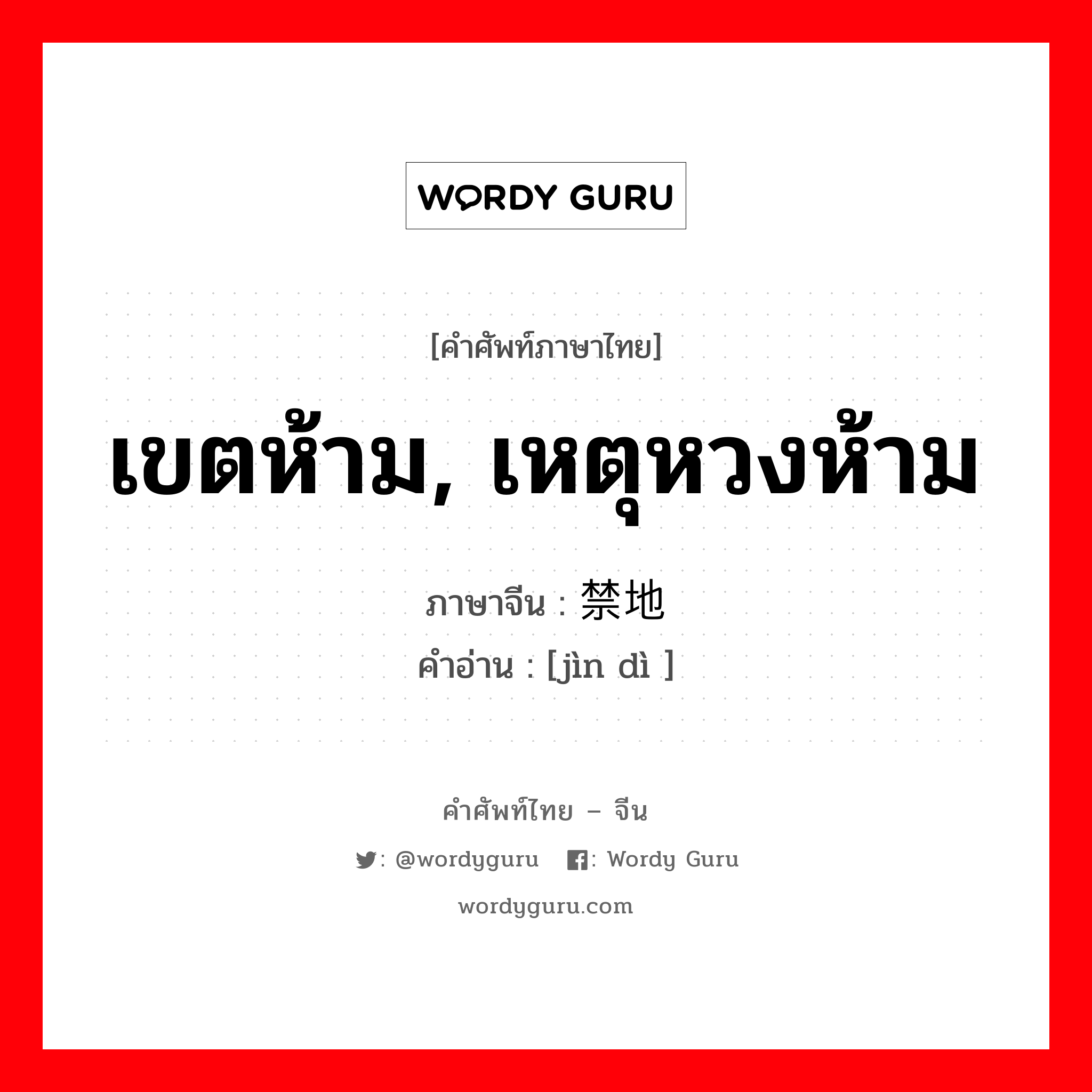 WORDY GURU

[คำศัพท์ภาษาไทย]

เขตห้าม, เหตุหวงห้าม

ภาษาจีน : 禁地

คำอ่าน : [jìn dì ]

คำศัพท์ไทย – จีน

: @wordyguru : Wordy Guru

wordyguru.com